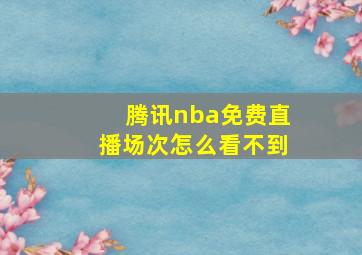 腾讯nba免费直播场次怎么看不到